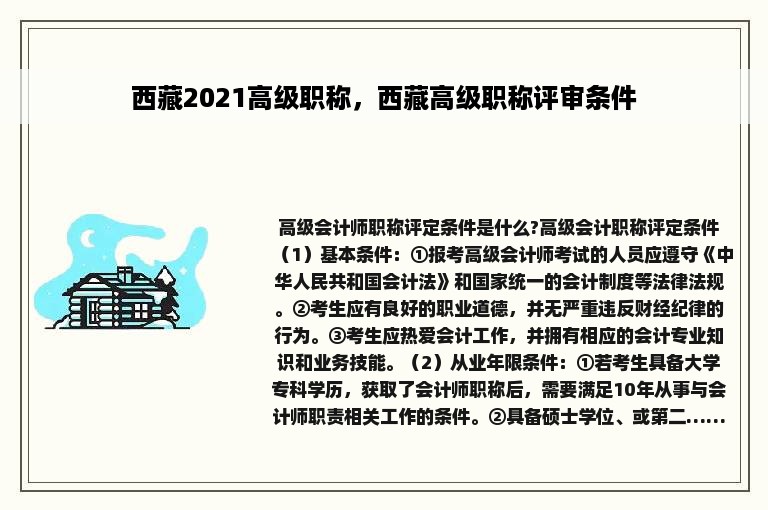 西藏2021高级职称，西藏高级职称评审条件

高级会计师职称评定条件是什么?高级会计职称评定条件（1）基本条件：①报考高级会计师考试的人员应遵守《中华人民共和国会计法》和国家统一的会计制度等法律法规。②考生应有良好的职业道德，并无严重违反财经纪律的行为。③考生应热爱会计工作，并拥有相应的会计专业知识和业务技能。（2）从业年限条件：①若考生具备大学专科学历，获取了会计师职称后，需要满足10年从事与会计师职责相关工作的条件。②具备硕士学位、或第二......